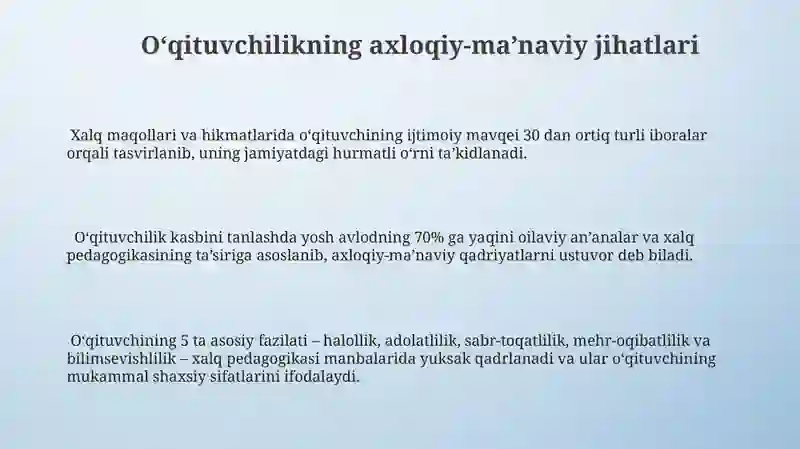 O‘qituvchilikning axloqiy-ma’naviy jihatlari

Xalq maqollari va hikmatlarida o‘qituvchining ijtimoiy mavqei 30 dan ortiq turli iboralar orqali tasvirlanib, uning jamiyatdagi hurmatli o‘rni ta’kidlanadi.

O‘qituvchilik kasbini tanlashda yosh avlodning 70% ga yaqini oilaviy an’analar va xalq pedagogikasining ta’siriga asoslanib, axloqiy-ma’naviy qadriyatlarni ustuvor deb biladi.

O‘qituvchining 5 ta asosiy fazilati – halollik, adolatlilik, sabr-toqatlilik, mehr-oqibatlilik va bilimsevishlilik – xalq pedagogikasi manbalarida yuksak qadrlanadi va ular o‘qituvchining mukammal shaxsiy sifatlarini ifodalaydi.